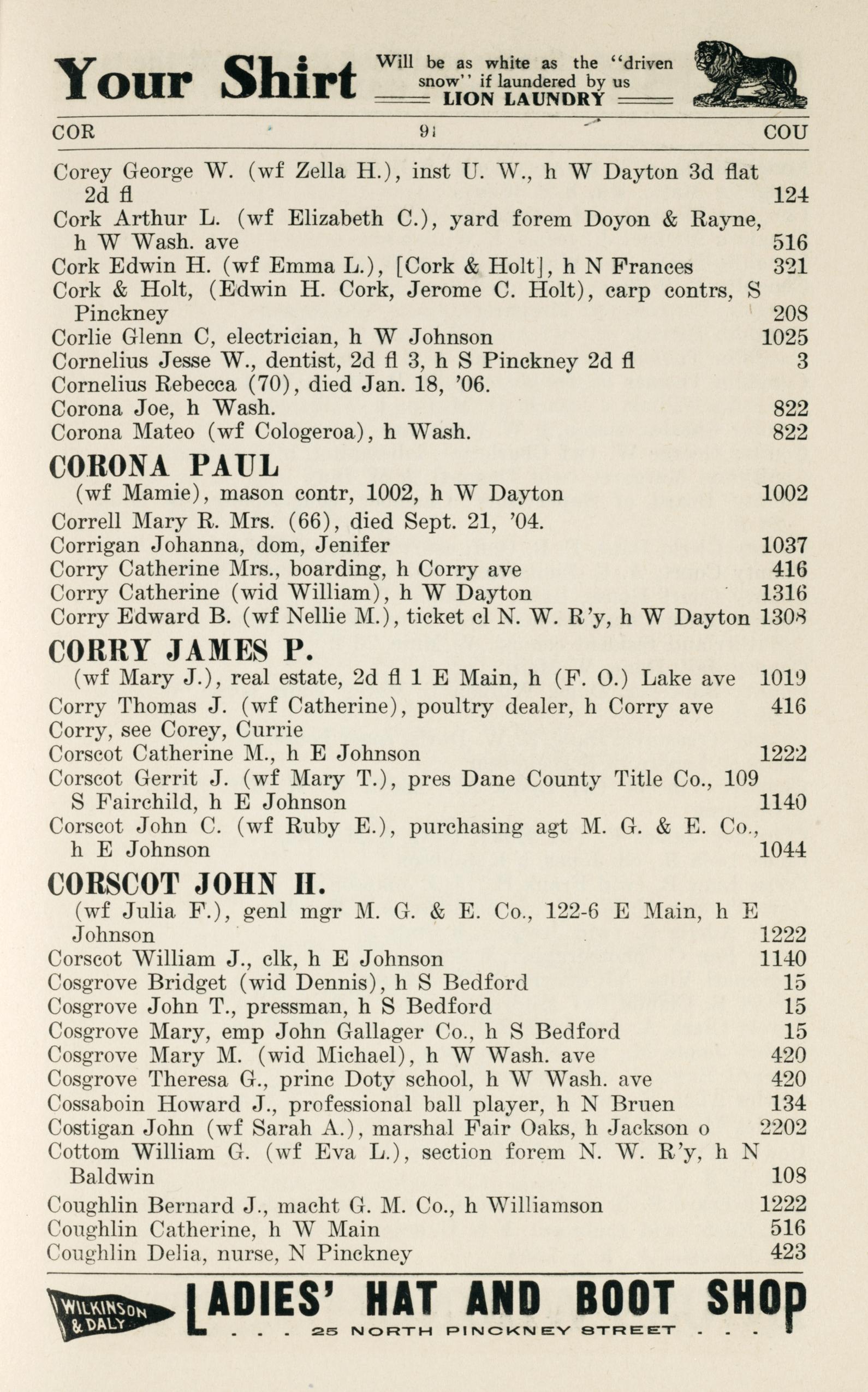 Your Shirt Will be as white as the "driven snow" if laundered by us LION LAUNDRY

COR 91 COU

Corey George W. (wf Zella H.), inst U. W., h W Dayton 3d flat 2d fl 124
Cork Arthur L. (wf Elizabeth C.), yard forem Doyon & Rayne, h W Wash. ave 516
Cork Edwin H. (wf Emma L.), [Cork & Holt], h N Frances 321
Cork & Holt, (Edwin H. Cork, Jerome C. Holt), carp contrs, S Pinckney 208
Corlie Glenn C, electrician, h W Johnson 1025
Cornelius Jesse W., dentist, 2d fl 3, h S Pinckney 2d fl 3
Cornelius Rebecca (70), died Jan. 18, '06.
Corona Joe, h Wash. 822
Corona Mateo (wf Cologeroa), h Wash. 822

CORONA PAUL
(wf Mamie), mason contr, 1002, h W Dayton 1002

Correll Mary R. Mrs. (66), died Sept. 21, '04.
Corrigan Johanna, dom, Jenifer 1037
Corry Catherine Mrs., boarding, h Corry ave 416
Corry Catherine (wid William), h W Dayton 1316
Corry Edward B. (wf Nellie M.), ticket cl N. W. R'y, h W Dayton 1308

CORRY JAMES P.
(wf Mary J.), real estate, 2d fl 1 E Main, h (F. O.) Lake ave 1019

Corry Thomas J. (wf Catherine), poultry dealer, h Corry ave 416
Corry, see Corey, Currie
Corscot Catherine M., h E Johnson 1222
Corscot Gerrit J. (wf Mary T.), pres Dane County Title Co., 109 S Fairchild, h E Johnson 1140
Corscot John C. (wf Ruby E.), purchasing agt M. G. & E. Co., h E Johnson 1044

CORSCOT JOHN H.
(wf Julia F.), genl mgr M. G. & E. Co., 122-6 E Main, h E Johnson 1222

Corscot William J., clk, h E Johnson 1140
Cosgrove Bridget (wid Dennis), h S Bedford 15
Cosgrove John T., pressman, h S Bedford 15
Cosgrove Mary, emp John Gallager Co., h S Bedford 15
Cosgrove Mary M. (wid Michael), h W Wash. ave 420
Cosgrove Theresa G., princ Doty school, h W Wash. ave 420
Cossaboin Howard J., professional ball player, h N Bruen 134
Costigan John (wf Sarah A.), marshal Fair Oaks, h Jackson o 2202
Cottom William G. (wf Eva L.), section forem N. W. R'y, h N Baldwin 108
Coughlin Bernard J., macht G. M. Co., h Williamson 1222
Coughlin Catherine, h W Main 516
Coughlin Delia, nurse, N Pinckney 423

WILKINSON & DALY LADIES' HAT AND BOOT SHOP
. . . 25 NORTH PINCKNEY STREET . . .